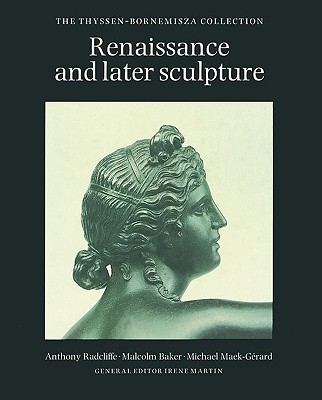 THE THYSSEN-BORNEMISZA COLLECTION

Renaissance and later sculpture

Anthony Radcliffe · Malcolm Baker · Michael Maek-Gérard

GENERAL EDITOR IRENE MARTIN